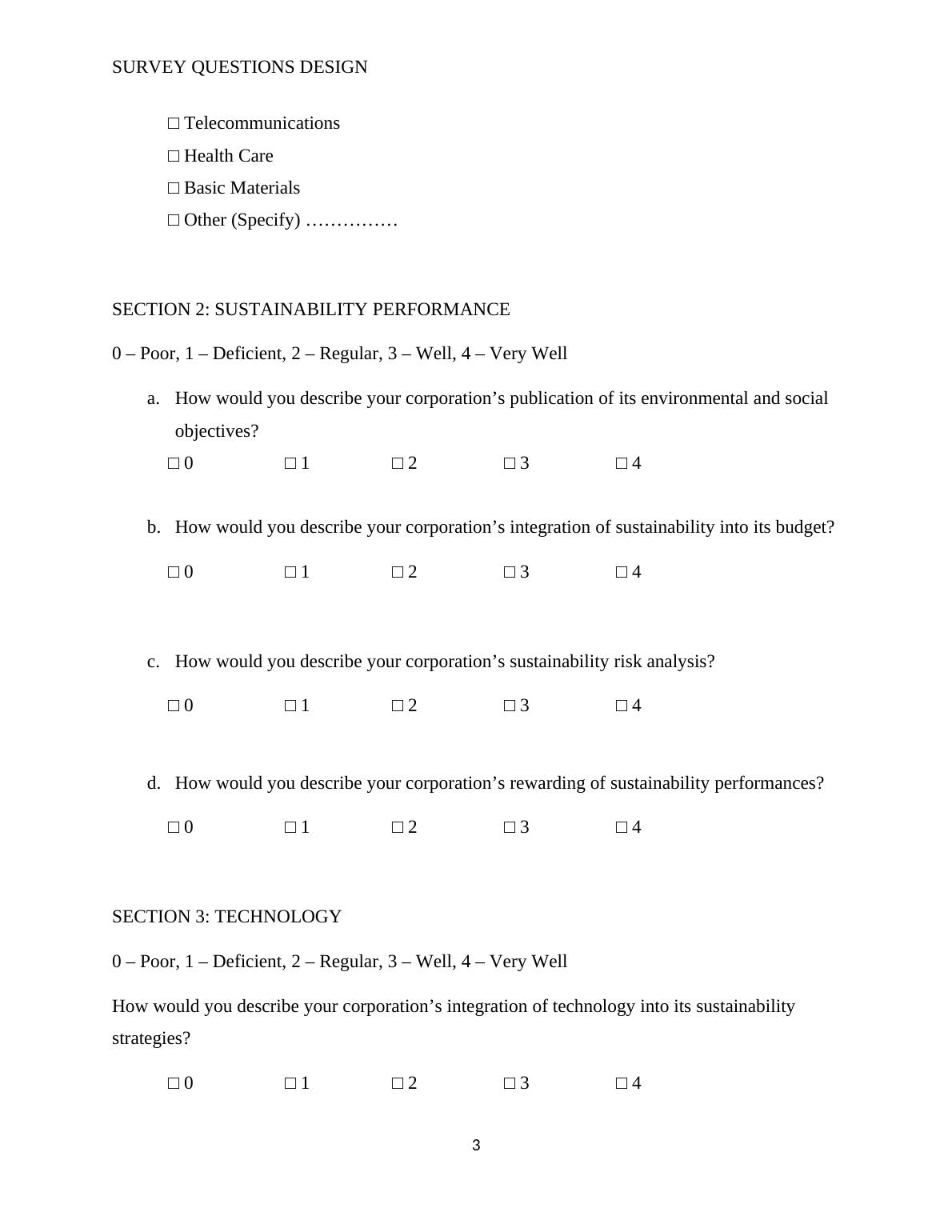 SURVEY QUESTIONS DESIGN

□ Telecommunications
□ Health Care
□ Basic Materials
□ Other (Specify) ……………

SECTION 2: SUSTAINABILITY PERFORMANCE

0 – Poor, 1 – Deficient, 2 – Regular, 3 – Well, 4 – Very Well

a. How would you describe your corporation’s publication of its environmental and social objectives?

□ 0 □ 1 □ 2 □ 3 □ 4

b. How would you describe your corporation’s integration of sustainability into its budget?

□ 0 □ 1 □ 2 □ 3 □ 4

c. How would you describe your corporation’s sustainability risk analysis?

□ 0 □ 1 □ 2 □ 3 □ 4

d. How would you describe your corporation’s rewarding of sustainability performances?

□ 0 □ 1 □ 2 □ 3 □ 4

SECTION 3: TECHNOLOGY

0 – Poor, 1 – Deficient, 2 – Regular, 3 – Well, 4 – Very Well

How would you describe your corporation’s integration of technology into its sustainability strategies?

□ 0 □ 1 □ 2 □ 3 □ 4

3